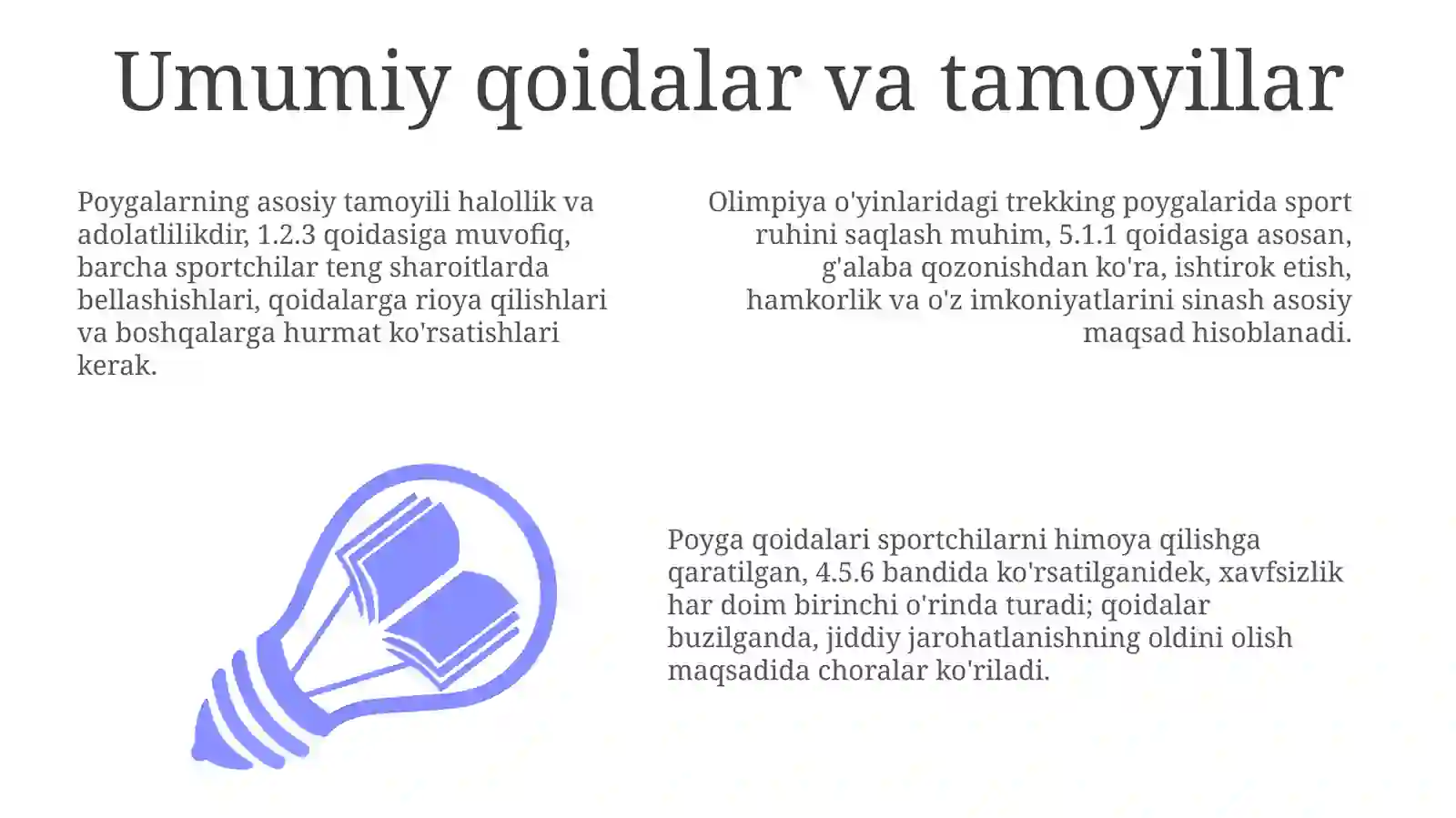 Umumiy qoidalar va tamoyillar

Poygalarning asosiy tamoyili halollik va adolatlilikdir, 1.2.3 qoidasiga muvofiq, barcha sportchilar teng sharoitlarda bellashishlari, qoidalarga rioya qilishlari va boshqalarga hurmat ko'rsatishlari kerak.

Olimpiya o'yinlaridagi trekking poygalarida sport ruhini saqlash muhim, 5.1.1 qoidasiga asosan, g'alaba qozonishdan ko'ra, ishtirok etish, hamkorlik va o'z imkoniyatlarini sinash asosiy maqsad hisoblanadi.

Poyga qoidalari sportchilarni himoya qilishga qaratilgan, 4.5.6 bandida ko'rsatilganidek, xavfsizlik har doim birinchi o'rinda turadi; qoidalar buzilganda, jiddiy jarohatlanishning oldini olish maqsadida choralar ko'riladi.